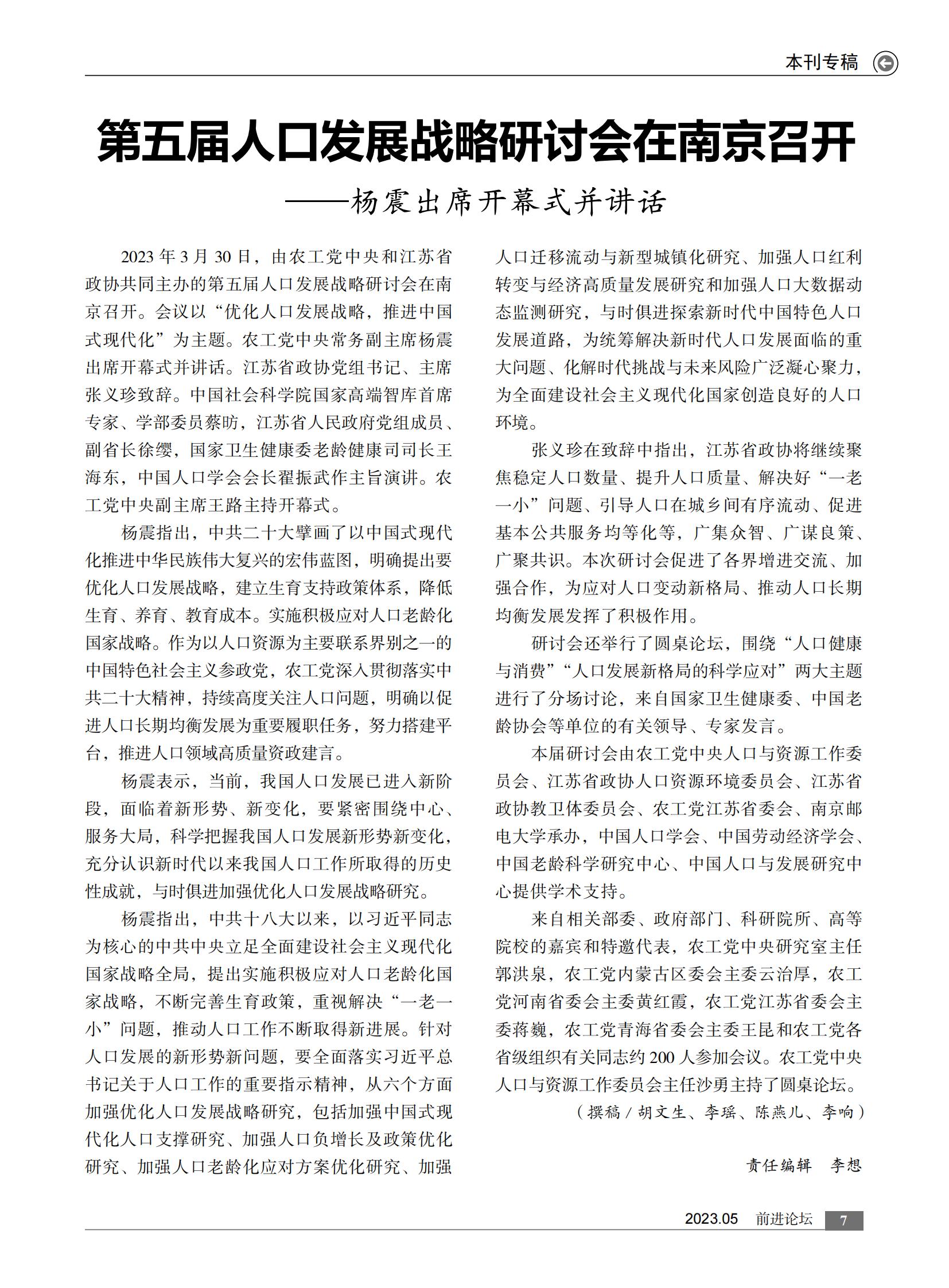 本刊专稿

第五届人口发展战略研讨会在南京召开

——杨震出席开幕式并讲话

2023 年 3 月 30 日，由农工党中央和江苏省政协共同主办的第五届人口发展战略研讨会在南京召开。会议以“优化人口发展战略，推进中国式现代化”为主题。农工党中央常务副主席杨震出席开幕式并讲话。江苏省政协党组书记、主席张义珍致辞。中国社会科学院国家高端智库首席专家、学部委员蔡昉，江苏省人民政府党组成员、副省长徐缨，国家卫生健康委老龄健康司司长王海东，中国人口学会会长翟振武作主旨演讲。农工党中央副主席王路主持开幕式。

杨震指出，中共二十大擘画了以中国式现代化推进中华民族伟大复兴的宏伟蓝图，明确提出要优化人口发展战略，建立生育支持政策体系，降低生育、养育、教育成本。实施积极应对人口老龄化国家战略。作为以人口资源为主要联系界别之一的中国特色社会主义参政党，农工党深入贯彻落实中共二十大精神，持续高度关注人口问题，明确以促进人口长期均衡发展为重要履职任务，努力搭建平台，推进人口领域高质量资政建言。

杨震表示，当前，我国人口发展已进入新阶段，面临着新形势、新变化，要紧密围绕中心、服务大局，科学把握我国人口发展新形势新变化，充分认识新时代以来我国人口工作所取得的历史性成就，与时俱进加强优化人口发展战略研究。

杨震指出，中共十八大以来，以习近平同志为核心的中共中央立足全面建设社会主义现代化国家战略全局，提出实施积极应对人口老龄化国家战略，不断完善生育政策，重视解决“一老一小”问题，推动人口工作不断取得新进展。针对人口发展的新形势新问题，要全面落实习近平总书记关于人口工作的重要指示精神，从六个方面加强优化人口发展战略研究，包括加强中国式现代化人口支撑研究、加强人口负增长及政策优化研究、加强人口老龄化应对方案优化研究、加强人口迁移流动与新型城镇化研究、加强人口红利转变与经济高质量发展研究和加强人口大数据动态监测研究，与时俱进探索新时代中国特色人口发展道路，为统筹解决新时代人口发展面临的重大问题、化解时代挑战与未来风险广泛凝心聚力，为全面建设社会主义现代化国家创造良好的人口环境。

张义珍在致辞中指出，江苏省政协将继续聚焦稳定人口数量、提升人口质量、解决好“一老一小”问题、引导人口在城乡间有序流动、促进基本公共服务均等化等，广集众智、广谋良策、广聚共识。本次研讨会促进了各界增进交流、加强合作，为应对人口变动新格局、推动人口长期均衡发展发挥了积极作用。

研讨会还举行了圆桌论坛，围绕“人口健康与消费”“人口发展新格局的科学应对”两大主题进行了分场讨论，来自国家卫生健康委、中国老龄协会等单位的有关领导、专家发言。

本届研讨会由农工党中央人口与资源工作委员会、江苏省政协人口资源环境委员会、江苏省政协教卫体委员会、农工党江苏省委会、南京邮电大学承办，中国人口学会、中国劳动经济学会、中国老龄科学研究中心、中国人口与发展研究中心提供学术支持。

来自相关部委、政府部门、科研院所、高等院校的嘉宾和特邀代表，农工党中央研究室主任郭洪泉，农工党内蒙古区委会主委云治厚，农工党河南省委会主委黄红霞，农工党江苏省委会主委蒋巍，农工党青海省委会主委王昆和农工党各省级组织有关同志约 200 人参加会议。农工党中央人口与资源工作委员会主任沙勇主持了圆桌论坛。

（撰稿 / 胡文生、李瑶、陈燕儿、李响）

责任编辑　李想

2023.05　前进论坛　7